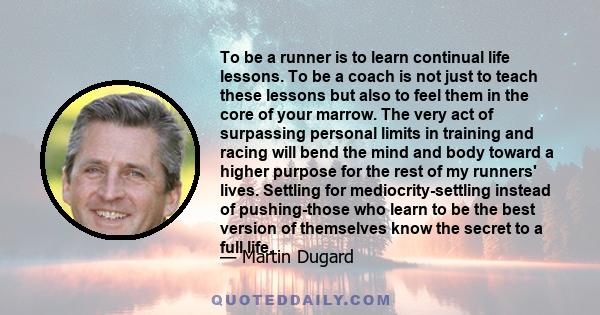 To be a runner is to learn continual life lessons. To be a coach is not just to teach these lessons but also to feel them in the core of your marrow. The very act of surpassing personal limits in training and racing will bend the mind and body toward a higher purpose for the rest of my runners' lives. Settling for mediocrity-settling instead of pushing-those who learn to be the best version of themselves know the secret to a full life.

— Martin Dugard

QUOTEDDAILY.COM